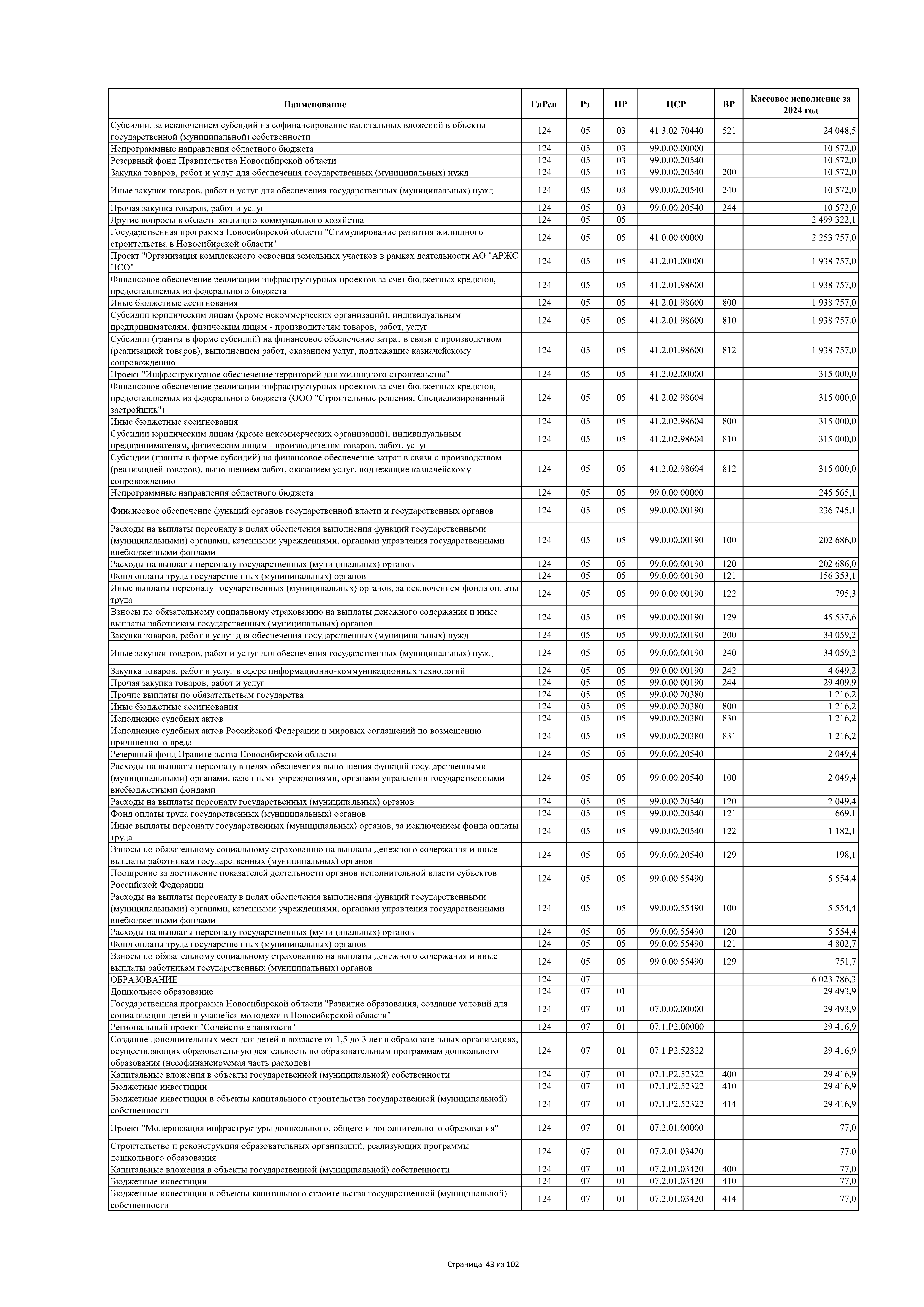 | Наименование | ГлРсп | Рз | ПР | ЦСР | ВР | Кассовое исполнение за 2024 год |
|---|---|---|---|---|---|---|
| Субсидии, за исключением субсидий на софинансирование капитальных вложений в объекты государственной (муниципальной) собственности | 124 | 05 | 03 | 41.3.02.70440 | 521 | 24 048,5 |
| Непрограммные направления областного бюджета | 124 | 05 | 03 | 99.0.00.00000 | | 10 572,0 |
| Резервный фонд Правительства Новосибирской области | 124 | 05 | 03 | 99.0.00.20540 | | 10 572,0 |
| Закупка товаров, работ и услуг для обеспечения государственных (муниципальных) нужд | 124 | 05 | 03 | 99.0.00.20540 | 200 | 10 572,0 |
| Иные закупки товаров, работ и услуг для обеспечения государственных (муниципальных) нужд | 124 | 05 | 03 | 99.0.00.20540 | 240 | 10 572,0 |
| Прочая закупка товаров, работ и услуг | 124 | 05 | 03 | 99.0.00.20540 | 244 | 10 572,0 |
| Другие вопросы в области жилищно-коммунального хозяйства | 124 | 05 | 05 | | | 2 499 322,1 |
| Государственная программа Новосибирской области "Стимулирование развития жилищного строительства в Новосибирской области" | 124 | 05 | 05 | 41.0.00.00000 | | 2 253 757,0 |
| Проект "Организация комплексного освоения земельных участков в рамках деятельности АО "АРЖС НСО" | 124 | 05 | 05 | 41.2.01.00000 | | 1 938 757,0 |
| Финансовое обеспечение реализации инфраструктурных проектов за счет бюджетных кредитов, предоставляемых из федерального бюджета | 124 | 05 | 05 | 41.2.01.98600 | | 1 938 757,0 |
| Иные бюджетные ассигнования | 124 | 05 | 05 | 41.2.01.98600 | 800 | 1 938 757,0 |
| Субсидии юридическим лицам (кроме некоммерческих организаций), индивидуальным предпринимателям, физическим лицам - производителям товаров, работ, услуг | 124 | 05 | 05 | 41.2.01.98600 | 810 | 1 938 757,0 |
| Субсидии (гранты в форме субсидий) на финансовое обеспечение затрат в связи с производством (реализацией товаров), выполнением работ, оказанием услуг, подлежащие казначейскому сопровождению | 124 | 05 | 05 | 41.2.01.98600 | 812 | 1 938 757,0 |
| Проект "Инфраструктурное обеспечение территорий для жилищного строительства" | 124 | 05 | 05 | 41.2.02.00000 | | 315 000,0 |
| Финансовое обеспечение реализации инфраструктурных проектов за счет бюджетных кредитов, предоставляемых из федерального бюджета (ООО "Строительные решения. Специализированный застройщик") | 124 | 05 | 05 | 41.2.02.98604 | | 315 000,0 |
| Иные бюджетные ассигнования | 124 | 05 | 05 | 41.2.02.98604 | 800 | 315 000,0 |
| Субсидии юридическим лицам (кроме некоммерческих организаций), индивидуальным предпринимателям, физическим лицам - производителям товаров, работ, услуг | 124 | 05 | 05 | 41.2.02.98604 | 810 | 315 000,0 |
| Субсидии (гранты в форме субсидий) на финансовое обеспечение затрат в связи с производством (реализацией товаров), выполнением работ, оказанием услуг, подлежащие казначейскому сопровождению | 124 | 05 | 05 | 41.2.02.98604 | 812 | 315 000,0 |
| Непрограммные направления областного бюджета | 124 | 05 | 05 | 99.0.00.00000 | | 245 565,1 |
| Финансовое обеспечение функций органов государственной власти и государственных органов | 124 | 05 | 05 | 99.0.00.00190 | | 236 745,1 |
| Расходы на выплаты персоналу в целях обеспечения выполнения функций государственными (муниципальными) органами, казенными учреждениями, органами управления государственными внебюджетными фондами | 124 | 05 | 05 | 99.0.00.00190 | 100 | 202 686,0 |
| Расходы на выплаты персоналу государственных (муниципальных) органов | 124 | 05 | 05 | 99.0.00.00190 | 120 | 202 686,0 |
| Фонд оплаты труда государственных (муниципальных) органов | 124 | 05 | 05 | 99.0.00.00190 | 121 | 156 353,1 |
| Иные выплаты персоналу государственных (муниципальных) органов, за исключением фонда оплаты труда | 124 | 05 | 05 | 99.0.00.00190 | 122 | 795,3 |
| Взносы по обязательному социальному страхованию на выплаты денежного содержания и иные выплаты работникам государственных (муниципальных) органов | 124 | 05 | 05 | 99.0.00.00190 | 129 | 45 537,6 |
| Закупка товаров, работ и услуг для обеспечения государственных (муниципальных) нужд | 124 | 05 | 05 | 99.0.00.00190 | 200 | 34 059,2 |
| Иные закупки товаров, работ и услуг для обеспечения государственных (муниципальных) нужд | 124 | 05 | 05 | 99.0.00.00190 | 240 | 34 059,2 |
| Закупка товаров, работ и услуг в сфере информационно-коммуникационных технологий | 124 | 05 | 05 | 99.0.00.00190 | 242 | 4 649,2 |
| Прочая закупка товаров, работ и услуг | 124 | 05 | 05 | 99.0.00.00190 | 244 | 29 409,9 |
| Прочие выплаты по обязательствам государства | 124 | 05 | 05 | 99.0.00.20380 | | 1 216,2 |
| Иные бюджетные ассигнования | 124 | 05 | 05 | 99.0.00.20380 | 800 | 1 216,2 |
| Исполнение судебных актов | 124 | 05 | 05 | 99.0.00.20380 | 830 | 1 216,2 |
| Исполнение судебных актов Российской Федерации и мировых соглашений по возмещению причиненного вреда | 124 | 05 | 05 | 99.0.00.20380 | 831 | 1 216,2 |
| Резервный фонд Правительства Новосибирской области | 124 | 05 | 05 | 99.0.00.20540 | | 2 049,4 |
| Расходы на выплаты персоналу в целях обеспечения выполнения функций государственными (муниципальными) органами, казенными учреждениями, органами управления государственными внебюджетными фондами | 124 | 05 | 05 | 99.0.00.20540 | 100 | 2 049,4 |
| Расходы на выплаты персоналу государственных (муниципальных) органов | 124 | 05 | 05 | 99.0.00.20540 | 120 | 2 049,4 |
| Фонд оплаты труда государственных (муниципальных) органов | 124 | 05 | 05 | 99.0.00.20540 | 121 | 669,1 |
| Иные выплаты персоналу государственных (муниципальных) органов, за исключением фонда оплаты труда | 124 | 05 | 05 | 99.0.00.20540 | 122 | 1 182,1 |
| Взносы по обязательному социальному страхованию на выплаты денежного содержания и иные выплаты работникам государственных (муниципальных) органов | 124 | 05 | 05 | 99.0.00.20540 | 129 | 198,1 |
| Поощрение за достижение показателей деятельности органов исполнительной власти субъектов Российской Федерации | 124 | 05 | 05 | 99.0.00.55490 | | 5 554,4 |
| Расходы на выплаты персоналу в целях обеспечения выполнения функций государственными (муниципальными) органами, казенными учреждениями, органами управления государственными внебюджетными фондами | 124 | 05 | 05 | 99.0.00.55490 | 100 | 5 554,4 |
| Расходы на выплаты персоналу государственных (муниципальных) органов | 124 | 05 | 05 | 99.0.00.55490 | 120 | 5 554,4 |
| Фонд оплаты труда государственных (муниципальных) органов | 124 | 05 | 05 | 99.0.00.55490 | 121 | 4 802,7 |
| Взносы по обязательному социальному страхованию на выплаты денежного содержания и иные выплаты работникам государственных (муниципальных) органов | 124 | 05 | 05 | 99.0.00.55490 | 129 | 751,7 |
| ОБРАЗОВАНИЕ | 124 | 07 | | | | 6 023 786,3 |
| Дошкольное образование | 124 | 07 | 01 | | | 29 493,9 |
| Государственная программа Новосибирской области "Развитие образования, создание условий для социализации детей и учащейся молодежи в Новосибирской области" | 124 | 07 | 01 | 07.0.00.00000 | | 29 493,9 |
| Региональный проект "Содействие занятости" | 124 | 07 | 01 | 07.1.P2.00000 | | 29 416,9 |
| Создание дополнительных мест для детей в возрасте от 1,5 до 3 лет в образовательных организациях, осуществляющих образовательную деятельность по образовательным программам дошкольного образования (несофинансируемая часть расходов) | 124 | 07 | 01 | 07.1.P2.52322 | | 29 416,9 |
| Капитальные вложения в объекты государственной (муниципальной) собственности | 124 | 07 | 01 | 07.1.P2.52322 | 400 | 29 416,9 |
| Бюджетные инвестиции | 124 | 07 | 01 | 07.1.P2.52322 | 410 | 29 416,9 |
| Бюджетные инвестиции в объекты капитального строительства государственной (муниципальной) собственности | 124 | 07 | 01 | 07.1.P2.52322 | 414 | 29 416,9 |
| Проект "Модернизация инфраструктуры дошкольного, общего и дополнительного образования" | 124 | 07 | 01 | 07.2.01.00000 | | 77,0 |
| Строительство и реконструкция образовательных организаций, реализующих программы дошкольного образования | 124 | 07 | 01 | 07.2.01.03420 | | 77,0 |
| Капитальные вложения в объекты государственной (муниципальной) собственности | 124 | 07 | 01 | 07.2.01.03420 | 400 | 77,0 |
| Бюджетные инвестиции | 124 | 07 | 01 | 07.2.01.03420 | 410 | 77,0 |
| Бюджетные инвестиции в объекты капитального строительства государственной (муниципальной) собственности | 124 | 07 | 01 | 07.2.01.03420 | 414 | 77,0 |

Страница 43 из 102